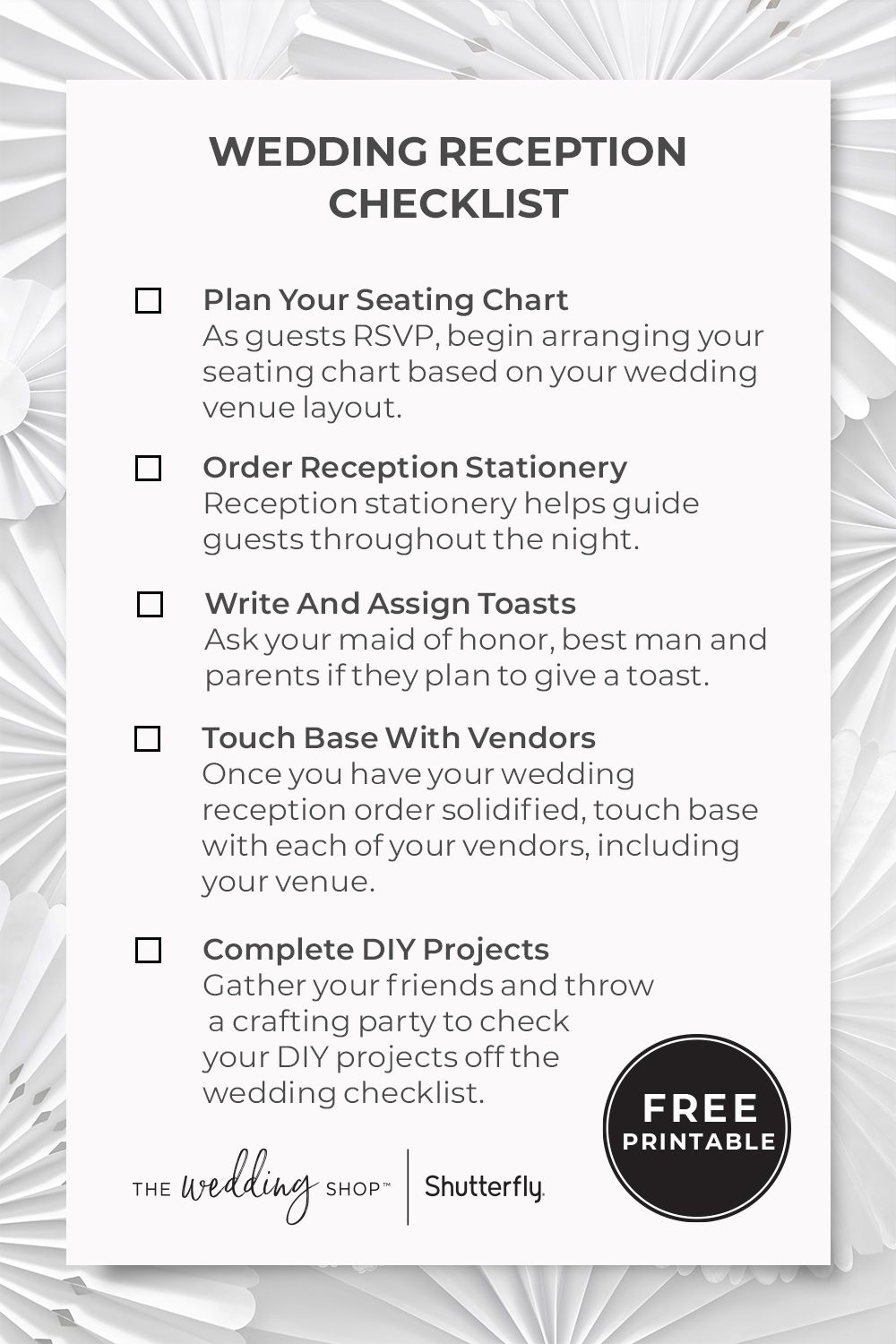 WEDDING RECEPTION CHECKLIST

☐ Plan Your Seating Chart
As guests RSVP, begin arranging your seating chart based on your wedding venue layout.

☐ Order Reception Stationery
Reception stationery helps guide guests throughout the night.

☐ Write And Assign Toasts
Ask your maid of honor, best man and parents if they plan to give a toast.

☐ Touch Base With Vendors
Once you have your wedding reception order solidified, touch base with each of your vendors, including your venue.

☐ Complete DIY Projects
Gather your friends and throw a crafting party to check your DIY projects off the wedding checklist.

FREE
PRINTABLE

THE wedding SHOP™ | Shutterfly.